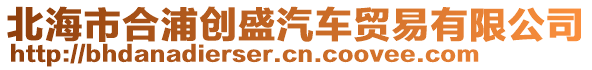 北海市合浦创盛汽车贸易有限公司
http://bhdanadierser.cn.coovee.com